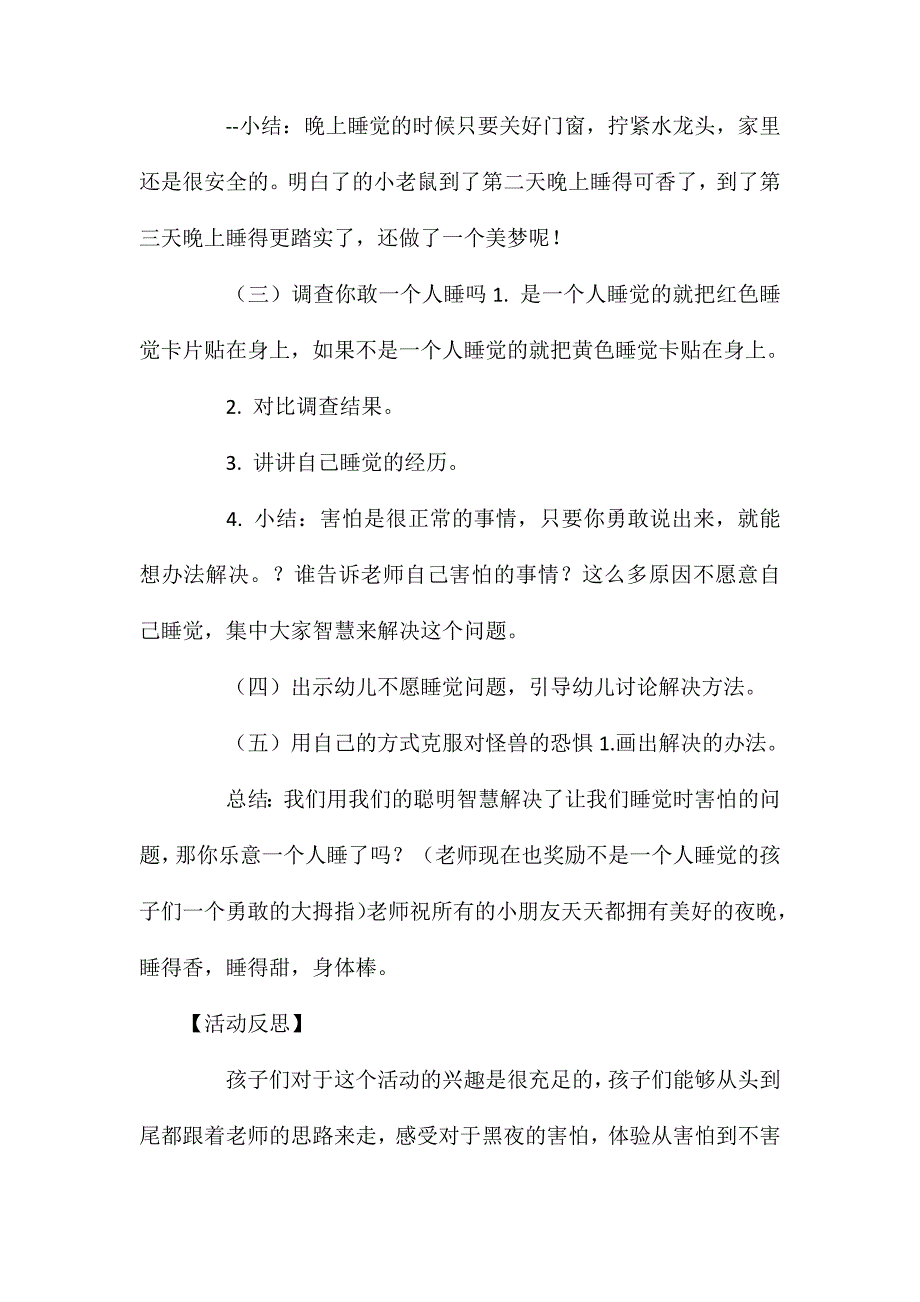 --小结：晚上睡觉的时候只要关好门窗，拧紧水龙头，家里还是很安全的。明白了的小老鼠到了第二天晚上睡得可香了，到了第三天晚上睡得更踏实了，还做了一个美梦呢！

（三）调查你敢一个人睡吗 1. 是一个人睡觉的就把红色睡觉卡片贴在身上，如果不是一个人睡觉的就把黄色睡觉卡贴在身上。

2. 对比调查结果。

3. 讲讲自己睡觉的经历。

4. 小结：害怕是很正常的事情，只要你勇敢说出来，就能想办法解决。？谁告诉老师自己害怕的事情？这么多原因不愿意自己睡觉，集中大家智慧来解决这个问题。

（四）出示幼儿不愿睡觉问题，引导幼儿讨论解决方法。

（五）用自己的方式克服对怪兽的恐惧 1.画出解决的办法。

总结: 我们用我们的聪明智慧解决了让我们睡觉时害怕的问题，那你乐意一个人睡了吗？（老师现在也奖励不是一个人睡觉的孩子们一个勇敢的大拇指）老师祝所有的小朋友天天都拥有美好的夜晚，睡得香，睡得甜，身体棒。

【活动反思】

孩子们对于这个活动的兴趣是很充足的，孩子们能够从头到尾都跟着老师的思路来走，感受对于黑夜的害怕，体验从害怕到不害